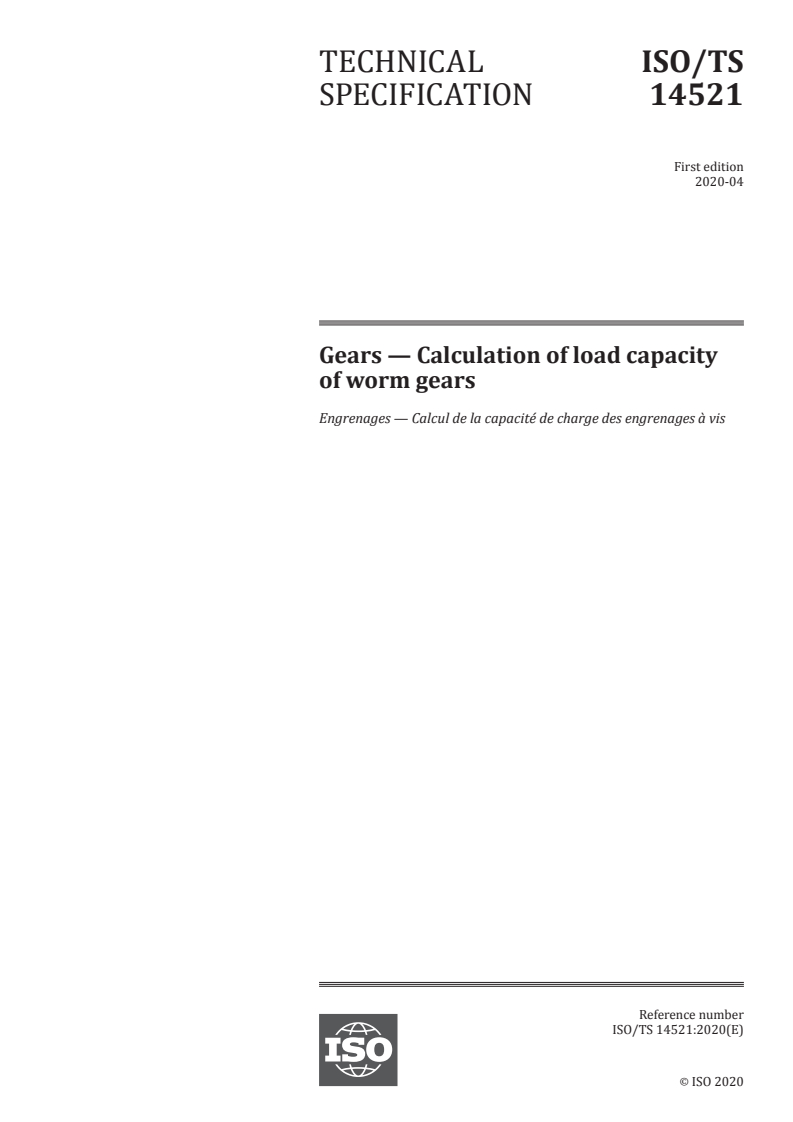 TECHNICAL SPECIFICATION

ISO/TS 14521

First edition
2020-04

Gears — Calculation of load capacity of worm gears

Engrenages — Calcul de la capacité de charge des engrenages à vis

ISO

Reference number
ISO/TS 14521:2020(E)

© ISO 2020